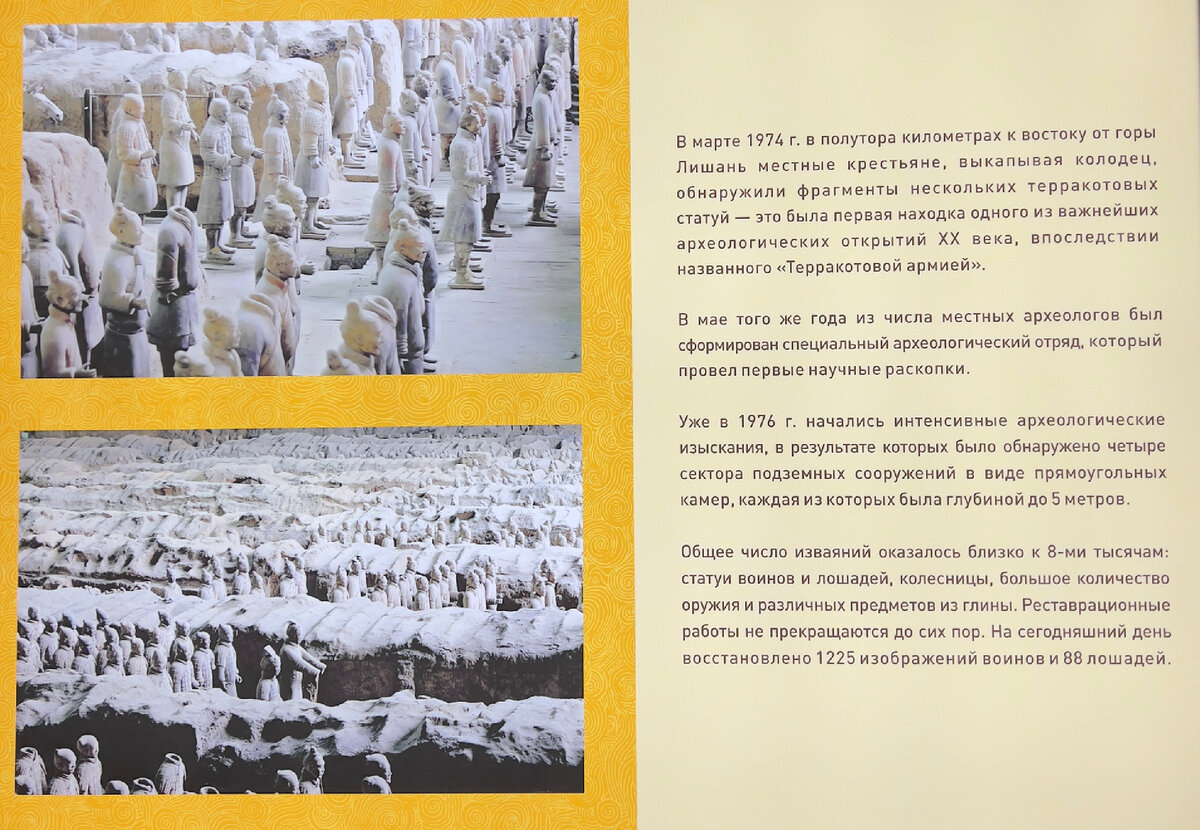 В марте 1974 г. в полутора километрах к востоку от горы Лишань местные крестьяне, выкапывая колодец, обнаружили фрагменты нескольких терракотовых статуй — это была первая находка одного из важнейших археологических открытий XX века, впоследствии названного «Терракотовой армией».

В мае того же года из числа местных археологов был сформирован специальный археологический отряд, который провел первые научные раскопки.

Уже в 1976 г. начались интенсивные археологические изыскания, в результате которых было обнаружено четыре сектора подземных сооружений в виде прямоугольных камер, каждая из которых была глубиной до 5 метров.

Общее число изваяний оказалось близко к 8-ми тысячам: статуи воинов и лошадей, колесницы, большое количество оружия и различных предметов из глины. Реставрационные работы не прекращаются до сих пор. На сегодняшний день восстановлено 1225 изображений воинов и 88 лошадей.